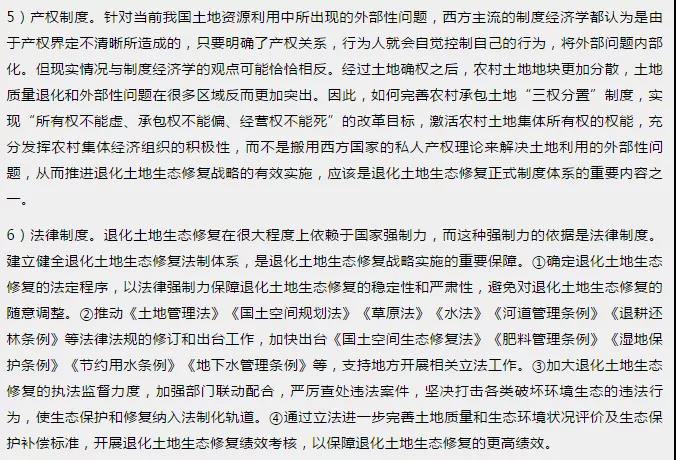 5）产权制度。针对当前我国土地资源利用中所出现的外部性问题，西方主流的制度经济学都认为是由于产权界定不清晰所造成的，只要明确了产权关系，行为人就会自觉控制自己的行为，将外部问题内部化。但现实情况与制度经济学的观点可能恰恰相反。经过土地确权之后，农村土地地块更加分散，土地质量退化和外部性问题在很多区域反而更加突出。因此，如何完善农村承包土地“三权分置”制度，实现“所有权不能虚、承包权不能偏、经营权不能死”的改革目标，激活农村土地集体所有权的权能，充分发挥农村集体经济组织的积极性，而不是搬用西方国家的私人产权理论来解决土地利用的外部性问题，从而推进退化土地生态修复战略的有效实施，应该是退化土地生态修复正式制度体系的重要内容之一。

6）法律制度。退化土地生态修复在很大程度上依赖于国家强制力，而这种强制力的依据是法律制度。建立健全退化土地生态修复法制体系，是退化土地生态修复战略实施的重要保障。①确定退化土地生态修复的法定程序，以法律强制力保障退化土地生态修复的稳定性和严肃性，避免对退化土地生态修复的随意调整。②推动《土地管理法》《国土空间规划法》《草原法》《水法》《河道管理条例》《退耕还林条例》等法律法规的修订和出台工作，加快出台《国土空间生态修复法》《肥料管理条例》《湿地保护条例》《节约用水条例》《地下水管理条例》等，支持地方开展相关立法工作。③加大退化土地生态修复的执法监督力度，加强部门联动配合，严厉查处违法案件，坚决打击各类破坏环境生态的违法行为，使生态保护和修复纳入法制化轨道。④通过立法进一步完善土地质量和生态环境状况评价及生态保护补偿标准，开展退化土地生态修复绩效考核，以保障退化土地生态修复的更高绩效。